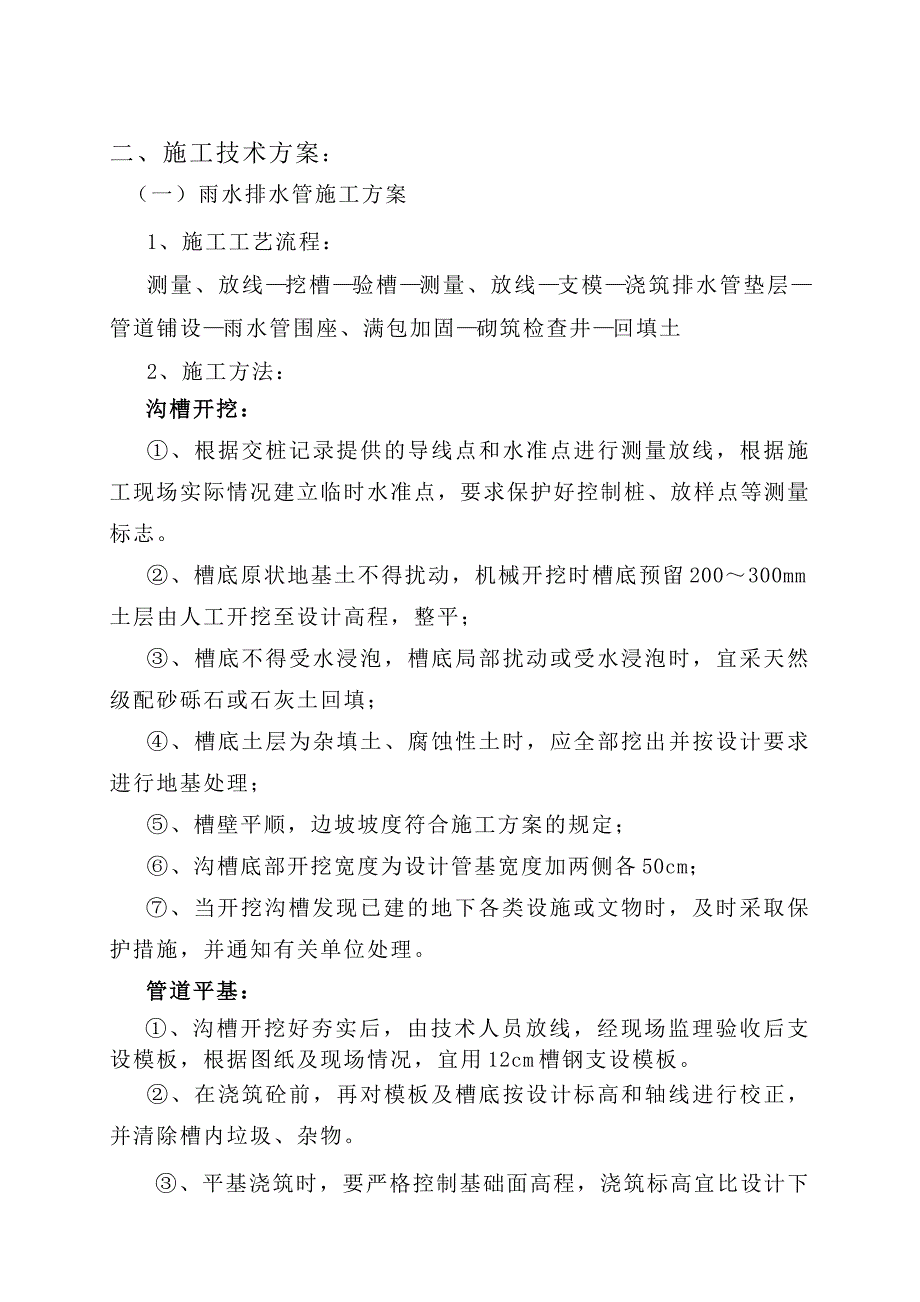 二、施工技术方案：

（一）雨水排水管施工方案

1、施工工艺流程：

测量、放线—挖槽—验槽—测量、放线—支模—浇筑排水管垫层—管道铺设—雨水管围座、满包加固—砌筑检查井—回填土

2、施工方法：

沟槽开挖：

①、根据交桩记录提供的导线点和水准点进行测量放线，根据施工现场实际情况建立临时水准点，要求保护好控制桩、放样点等测量标志。

②、槽底原状地基土不得扰动，机械开挖时槽底预留200～300mm土层由人工开挖至设计高程，整平；

③、槽底不得受水浸泡，槽底局部扰动或受水浸泡时，宜采天然级配砂砾石或石灰土回填；

④、槽底土层为杂填土、腐蚀性土时，应全部挖出并按设计要求进行地基处理；

⑤、槽壁平顺，边坡坡度符合施工方案的规定；

⑥、沟槽底部开挖宽度为设计管基宽度加两侧各50cm；

⑦、当开挖沟槽发现已建的地下各类设施或文物时，及时采取保护措施，并通知有关单位处理。

管道平基：

①、沟槽开挖好夯实后，由技术人员放线，经现场监理验收后支设模板，根据图纸及现场情况，宜用12cm槽钢支设模板。

②、在浇筑砼前，再对模板及槽底按设计标高和轴线进行校正，并清除槽内垃圾、杂物。

③、平基浇筑时，要严格控制基础面高程，浇筑标高宜比设计下